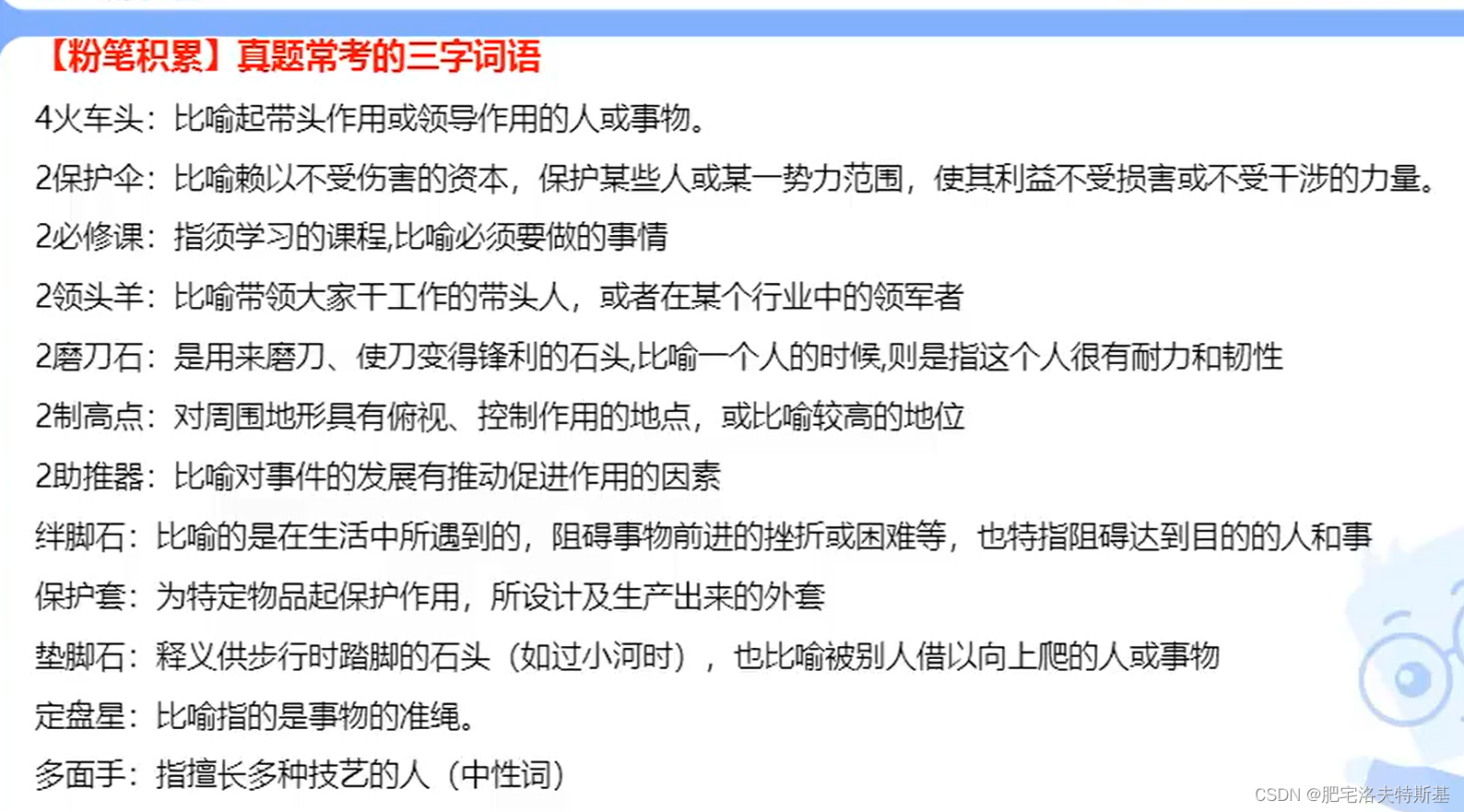 【粉笔积累】真题常考的三字词语

4火车头：比喻起带头作用或领导作用的人或事物。

2保护伞：比喻赖以不受伤害的资本，保护某些人或某一势力范围，使其利益不受损害或不受干涉的力量。

2必修课：指须学习的课程,比喻必须要做的事情

2领头羊：比喻带领大家干工作的带头人，或者在某个行业中的领军者

2磨刀石：是用来磨刀、使刀变得锋利的石头,比喻一个人的时候,则是指这个人很有耐力和韧性

2制高点：对周围地形具有俯视、控制作用的地点，或比喻较高的地位

2助推器：比喻对事件的发展有推动促进作用的因素

绊脚石：比喻的是在生活中所遇到的，阻碍事物前进的挫折或困难等，也特指阻碍达到目的的人和事

保护套：为特定物品起保护作用，所设计及生产出来的外套

垫脚石：释义供步行时踏脚的石头（如过小河时），也比喻被别人借以向上爬的人或事物

定盘星：比喻指的是事物的准绳。

多面手：指擅长多种技艺的人（中性词）

CSDN @肥宅洛夫特斯基